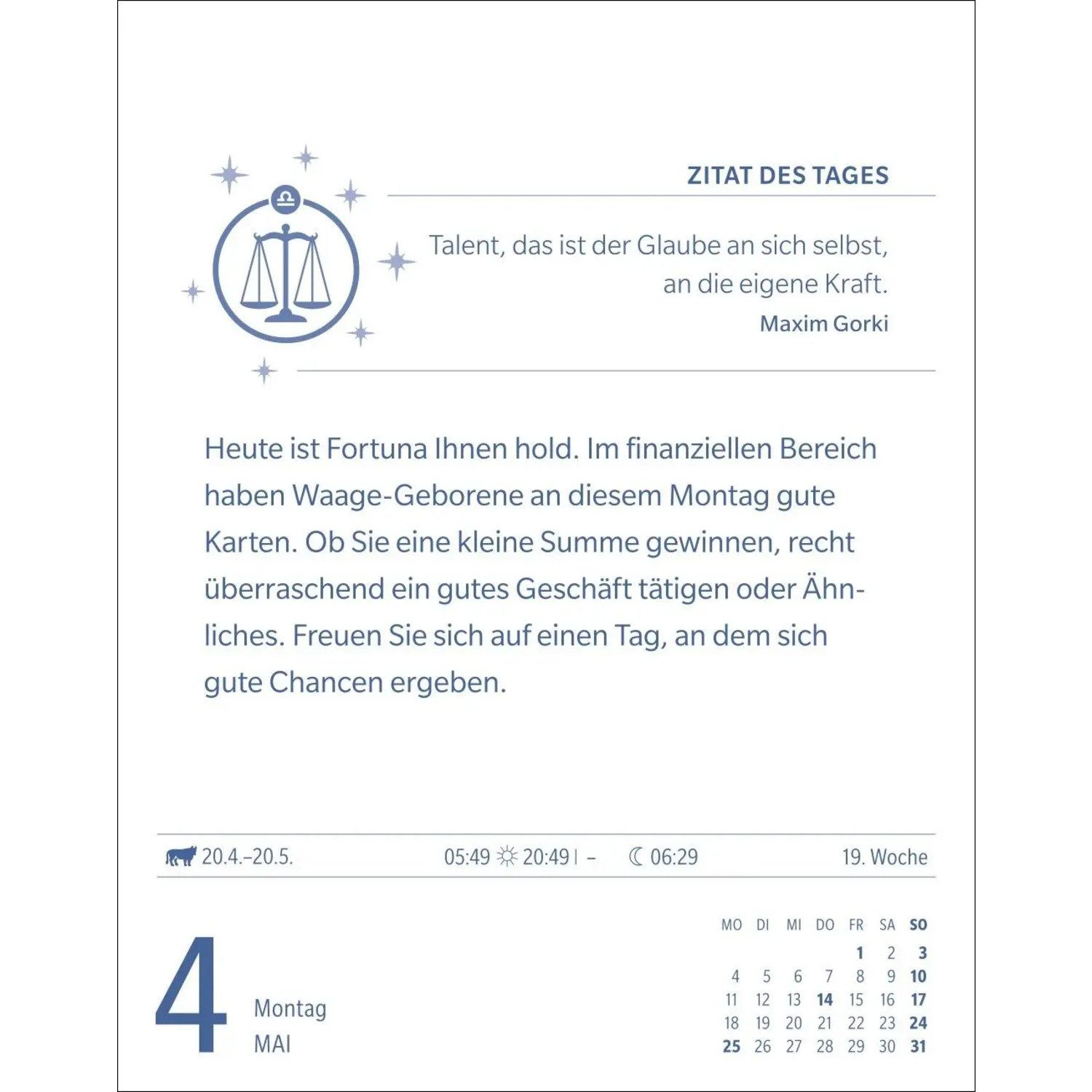 ZITAT DES TAGES

Talent, das ist der Glaube an sich selbst, an die eigene Kraft.
Maxim Gorki

Heute ist Fortuna Ihnen hold. Im finanziellen Bereich haben Waage-Geborene an diesem Montag gute Karten. Ob Sie eine kleine Summe gewinnen, recht überraschend ein gutes Geschäft tätigen oder Ähnliches. Freuen Sie sich auf einen Tag, an dem sich gute Chancen ergeben.

20.4.–20.5. 05:49 20:49 | – 06:29 19. Woche

4
Montag
MAI

| MO | DI | MI | DO | FR | SA | SO |
|---|---|---|---|---|---|---|
| | | | | 1 | 2 | 3 |
| 4 | 5 | 6 | 7 | 8 | 9 | 10 |
| 11 | 12 | 13 | 14 | 15 | 16 | 17 |
| 18 | 19 | 20 | 21 | 22 | 23 | 24 |
| 25 | 26 | 27 | 28 | 29 | 30 | 31 |